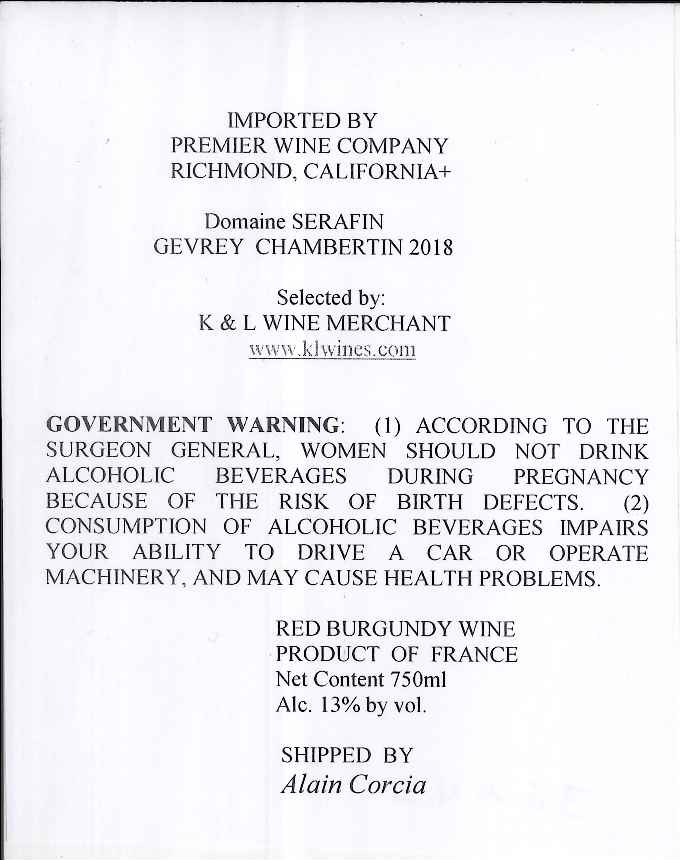 IMPORTED BY
PREMIER WINE COMPANY
RICHMOND, CALIFORNIA+

Domaine SERAFIN
GEVREY CHAMBERTIN 2018

Selected by:
K & L WINE MERCHANT
www.klwines.com

GOVERNMENT WARNING: (1) ACCORDING TO THE SURGEON GENERAL, WOMEN SHOULD NOT DRINK ALCOHOLIC BEVERAGES DURING PREGNANCY BECAUSE OF THE RISK OF BIRTH DEFECTS. (2) CONSUMPTION OF ALCOHOLIC BEVERAGES IMPAIRS YOUR ABILITY TO DRIVE A CAR OR OPERATE MACHINERY, AND MAY CAUSE HEALTH PROBLEMS.

RED BURGUNDY WINE
PRODUCT OF FRANCE
Net Content 750ml
Alc. 13% by vol.

SHIPPED BY
Alain Corcia